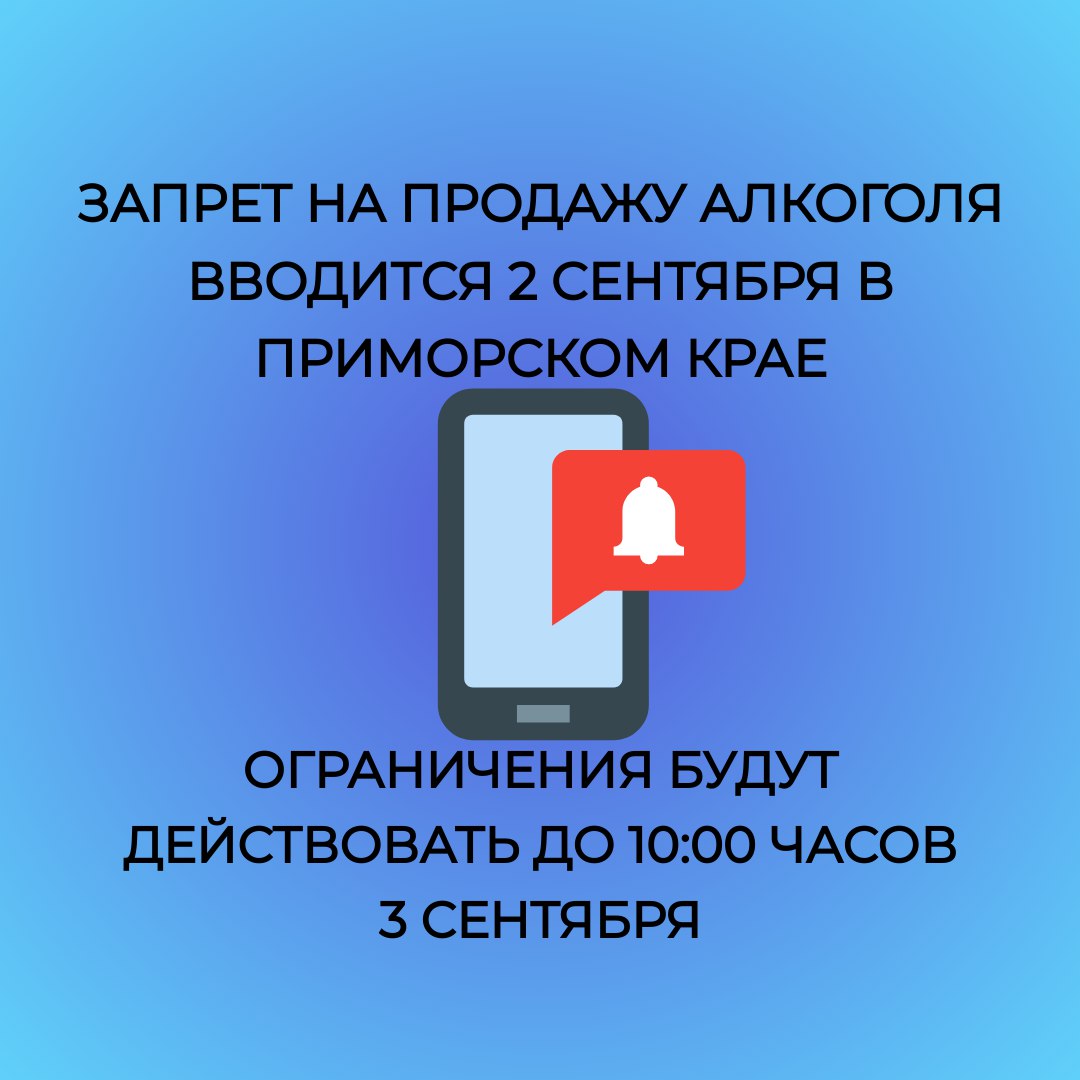 ЗАПРЕТ НА ПРОДАЖУ АЛКОГОЛЯ ВВОДИТСЯ 2 СЕНТЯБРЯ В ПРИМОРСКОМ КРАЕ

ОГРАНИЧЕНИЯ БУДУТ ДЕЙСТВОВАТЬ ДО 10:00 ЧАСОВ 3 СЕНТЯБРЯ